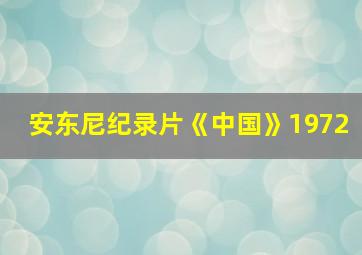 安东尼纪录片《中国》1972